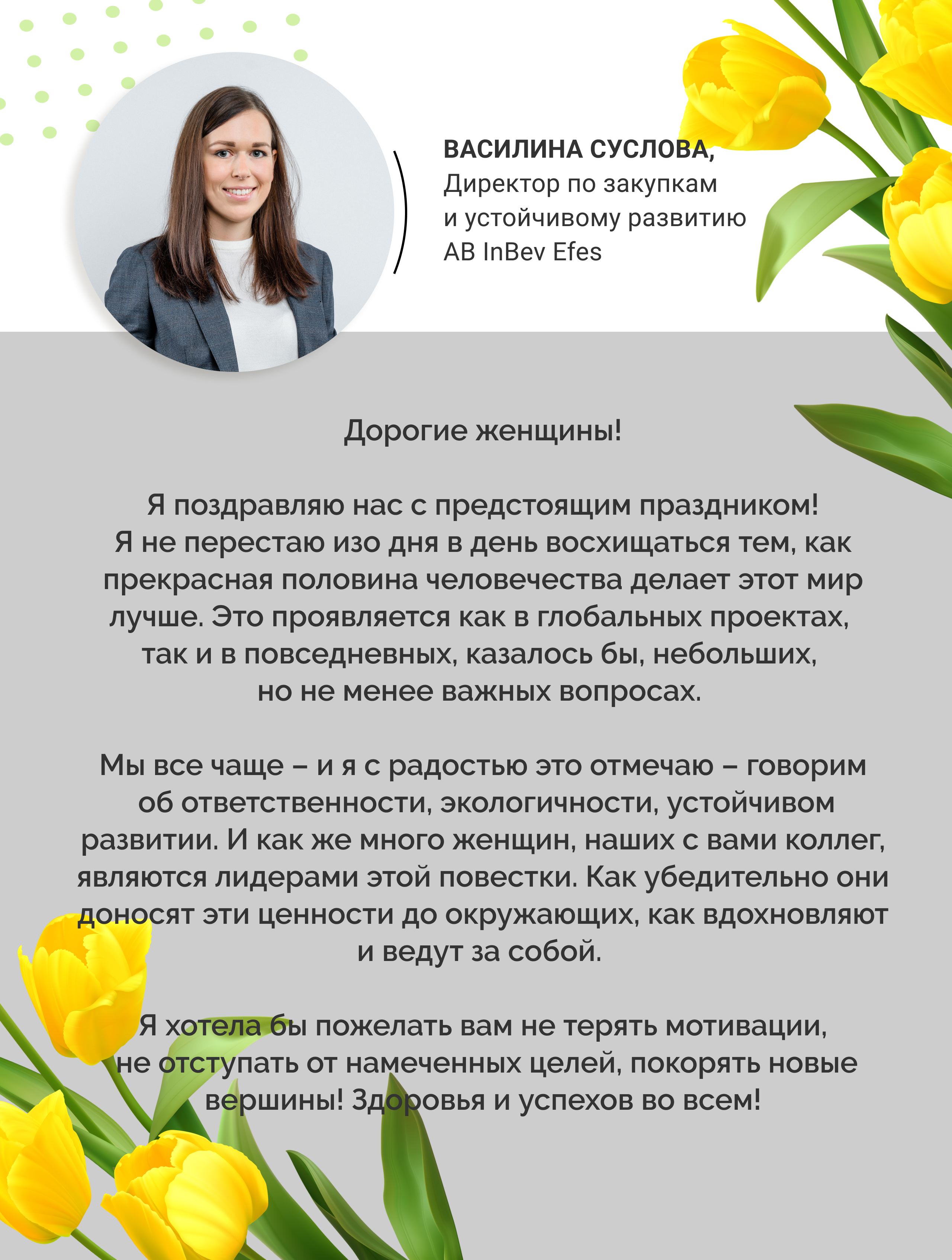 ВАСИЛИНА СУСЛОВА,
Директор по закупкам и устойчивому развитию AB InBev Efes

Дорогие женщины!

Я поздравляю нас с предстоящим праздником! Я не перестаю изо дня в день восхищаться тем, как прекрасная половина человечества делает этот мир лучше. Это проявляется как в глобальных проектах, так и в повседневных, казалось бы, небольших, но не менее важных вопросах.

Мы все чаще – и я с радостью это отмечаю – говорим об ответственности, экологичности, устойчивом развитии. И как же много женщин, наших с вами коллег, являются лидерами этой повестки. Как убедительно они доносят эти ценности до окружающих, как вдохновляют и ведут за собой.

Я хотела бы пожелать вам не терять мотивации, не отступать от намеченных целей, покорять новые вершины! Здоровья и успехов во всем!